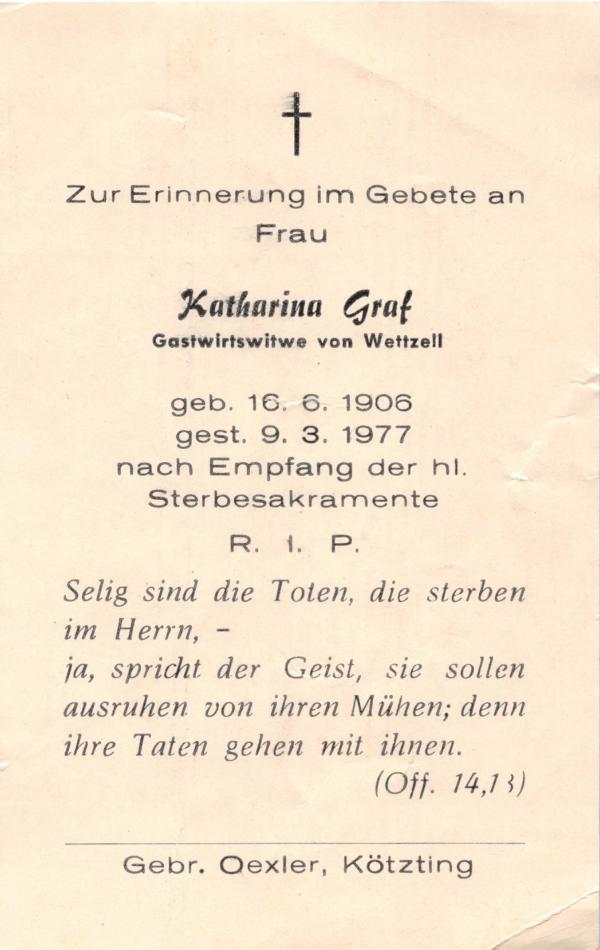 †

Zur Erinnerung im Gebete an
Frau

Katharina Graf
Gastwirtswitwe von Wettzell

geb. 16. 6. 1906
gest. 9. 3. 1977
nach Empfang der hl.
Sterbesakramente

R. I. P.

Selig sind die Toten, die sterben im Herrn, -
ja, spricht der Geist, sie sollen ausruhen von ihren Mühen; denn ihre Taten gehen mit ihnen.
(Off. 14,13)

Gebr. Oexler, Kötzting